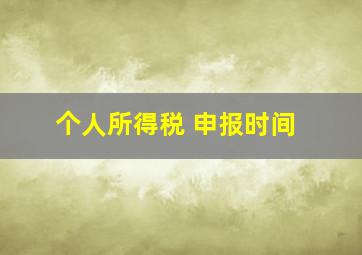 个人所得税 申报时间